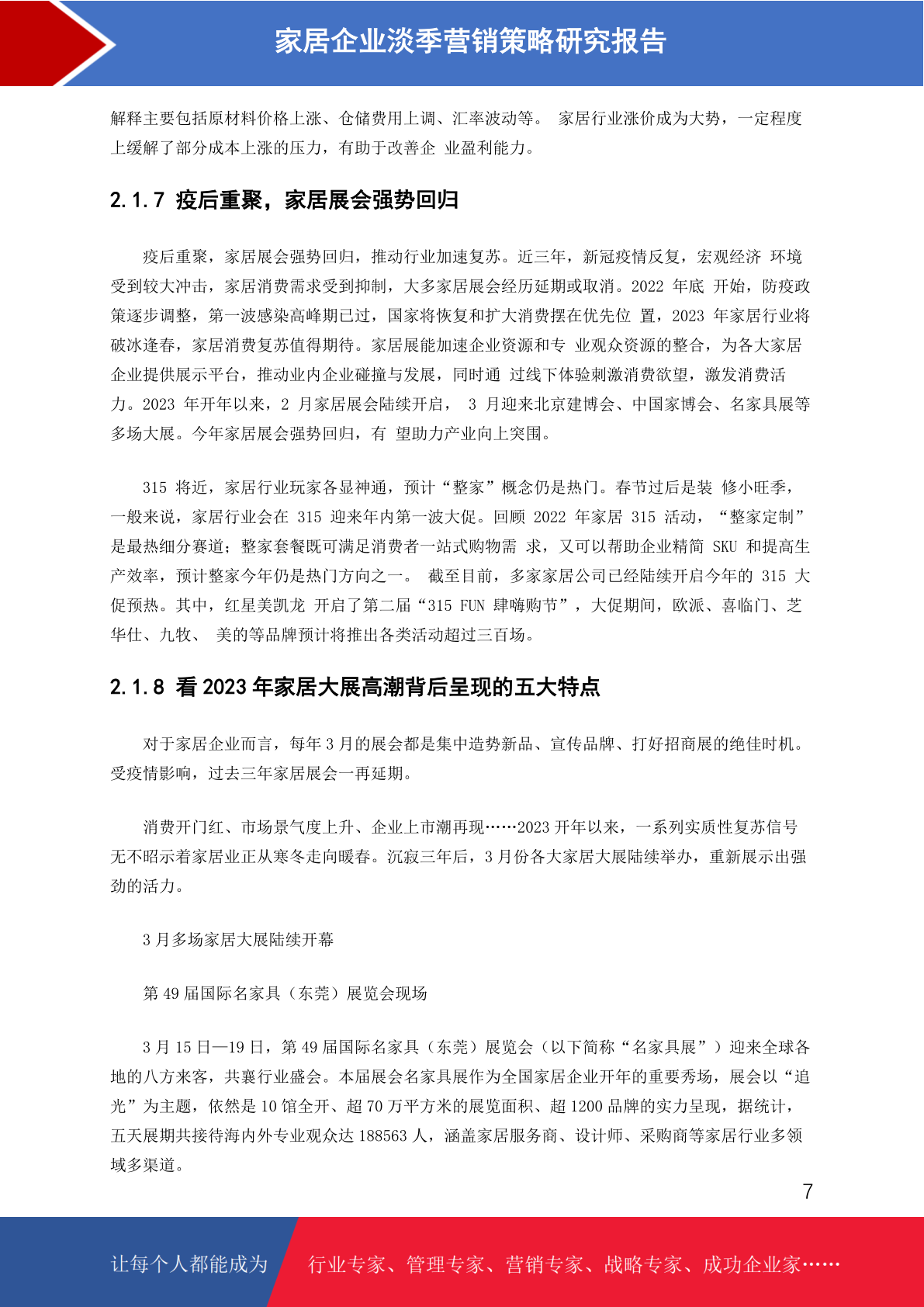 家居企业淡季营销策略研究报告

解释主要包括原材料价格上涨、仓储费用上调、汇率波动等。 家居行业涨价成为大势，一定程度上缓解了部分成本上涨的压力，有助于改善企 业盈利能力。

2.1.7 疫后重聚，家居展会强势回归

疫后重聚，家居展会强势回归，推动行业加速复苏。近三年，新冠疫情反复，宏观经济 环境受到较大冲击，家居消费需求受到抑制，大多家居展会经历延期或取消。2022 年底 开始，防疫政策逐步调整，第一波感染高峰期已过，国家将恢复和扩大消费摆在优先位 置，2023 年家居行业将破冰逢春，家居消费复苏值得期待。家居展能加速企业资源和专 业观众资源的整合，为各大家居企业提供展示平台，推动业内企业碰撞与发展，同时通 过线下体验刺激消费欲望，激发消费活力。2023 年开年以来，2 月家居展会陆续开启， 3 月迎来北京建博会、中国家博会、名家具展等多场大展。今年家居展会强势回归，有 望助力产业向上突围。

315 将近，家居行业玩家各显神通，预计“整家”概念仍是热门。春节过后是装 修小旺季，一般来说，家居行业会在 315 迎来年内第一波大促。回顾 2022 年家居 315 活动，“整家定制”是最热细分赛道；整家套餐既可满足消费者一站式购物需 求，又可以帮助企业精简 SKU 和提高生产效率，预计整家今年仍是热门方向之一。 截至目前，多家家居公司已经陆续开启今年的 315 大促预热。其中，红星美凯龙 开启了第二届“315 FUN 肆嗨购节”，大促期间，欧派、喜临门、芝华仕、九牧、 美的等品牌预计将推出各类活动超过三百场。

2.1.8 看 2023 年家居大展高潮背后呈现的五大特点

对于家居企业而言，每年 3 月的展会都是集中造势新品、宣传品牌、打好招商展的绝佳时机。受疫情影响，过去三年家居展会一再延期。

消费开门红、市场景气度上升、企业上市潮再现……2023 开年以来，一系列实质性复苏信号无不昭示着家居业正从寒冬走向暖春。沉寂三年后，3 月份各大家居大展陆续举办，重新展示出强劲的活力。

3 月多场家居大展陆续开幕

第 49 届国际名家具（东莞）展览会现场

3 月 15 日—19 日，第 49 届国际名家具（东莞）展览会（以下简称“名家具展”）迎来全球各地的八方来客，共襄行业盛会。本届展会名家具展作为全国家居企业开年的重要秀场，展会以“追光”为主题，依然是 10 馆全开、超 70 万平方米的展览面积、超 1200 品牌的实力呈现，据统计，五天展期共接待海内外专业观众达 188563 人，涵盖家居服务商、设计师、采购商等家居行业多领域多渠道。

7

让每个人都能成为 行业专家、管理专家、营销专家、战略专家、成功企业家……